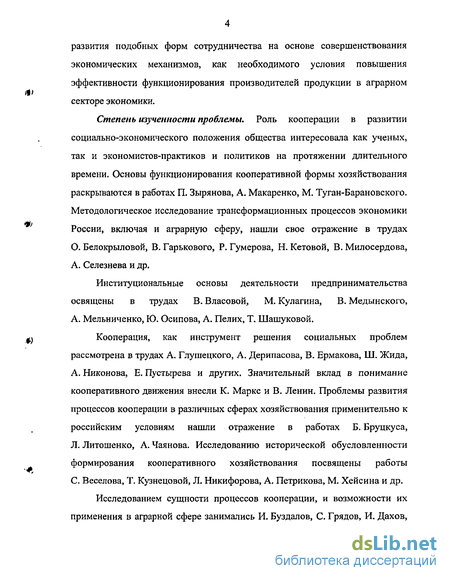 4

развития подобных форм сотрудничества на основе совершенствования экономических механизмов, как необходимого условия повышения эффективности функционирования производителей продукции в аграрном секторе экономики.

Степень изученности проблемы. Роль кооперации в развитии социально-экономического положения общества интересовала как ученых, так и экономистов-практиков и политиков на протяжении длительного времени. Основы функционирования кооперативной формы хозяйствования раскрываются в работах П. Зырянова, А. Макаренко, М. Туган-Барановского. Методологическое исследование трансформационных процессов экономики России, включая и аграрную сферу, нашли свое отражение в трудах О. Белокрыловой, В. Гарькового, Р. Гумерова, Н. Кетовой, В. Милосердова, А. Селезнева и др.

Институциональные основы деятельности предпринимательства освящены в трудах В. Власовой, М. Кулагина, В. Медынского, А. Мельниченко, Ю. Осипова, А. Пелих, Т. Шашуковой.

Кооперация, как инструмент решения социальных проблем рассмотрена в трудах А. Глушецкого, А. Дерипасова, В. Ермакова, Ш. Жида, А. Никонова, Е. Пустырева и других. Значительный вклад в понимание кооперативного движения внесли К. Маркс и В. Ленин. Проблемы развития процессов кооперации в различных сферах хозяйствования применительно к российским условиям нашли отражение в работах Б. Бруцкуса, Л. Литошенко, А. Чаянова. Исследованию исторической обусловленности формирования кооперативного хозяйствования посвящены работы С. Веселова, Т. Кузнецовой, Л. Никифорова, А. Петрикова, М. Хейсина и др.

Исследованием сущности процессов кооперации, и возможности их применения в аграрной сфере занимались И. Буздалов, С. Грядов, И. Дахов,

dsLib.net
библиотека диссертаций